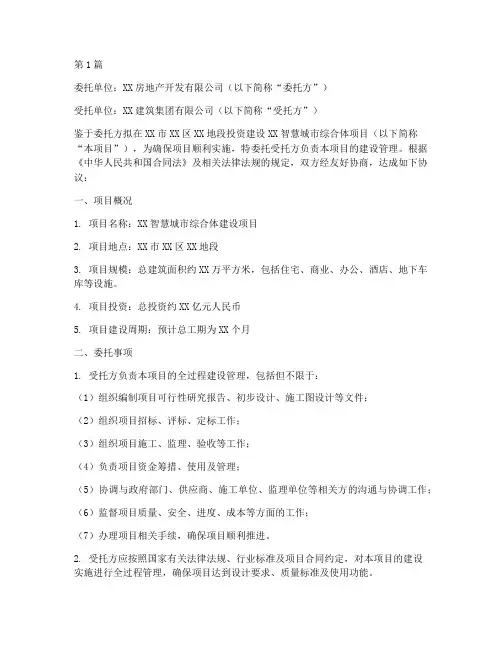 第1篇

委托单位：XX房地产开发有限公司（以下简称“委托方”）

受托单位：XX建筑集团有限公司（以下简称“受托方”）

鉴于委托方拟在XX市XX区XX地段投资建设XX智慧城市综合体项目（以下简称“本项目”），为确保项目顺利实施，特委托受托方负责本项目的建设管理。根据《中华人民共和国合同法》及相关法律法规的规定，双方经友好协商，达成如下协议：

一、项目概况

1. 项目名称：XX智慧城市综合体建设项目

2. 项目地点：XX市XX区XX地段

3. 项目规模：总建筑面积约XX万平方米，包括住宅、商业、办公、酒店、地下车库等设施。

4. 项目投资：总投资约XX亿元人民币

5. 项目建设周期：预计总工期为XX个月

二、委托事项

1. 受托方负责本项目的全过程建设管理，包括但不限于：

（1）组织编制项目可行性研究报告、初步设计、施工图设计等文件；

（2）组织项目招标、评标、定标工作；

（3）组织项目施工、监理、验收等工作；

（4）负责项目资金筹措、使用及管理；

（5）协调与政府部门、供应商、施工单位、监理单位等相关方的沟通与协调工作；

（6）监督项目质量、安全、进度、成本等方面的工作；

（7）办理项目相关手续，确保项目顺利推进。

2. 受托方应按照国家有关法律法规、行业标准及项目合同约定，对本项目的建设实施进行全过程管理，确保项目达到设计要求、质量标准及使用功能。